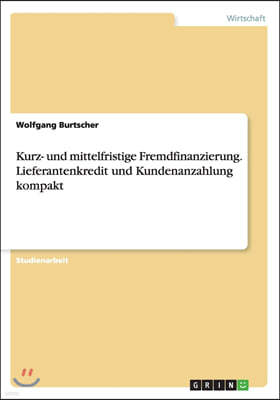 Wirtschaft

Wolfgang Burtscher

Kurz- und mittelfristige Fremdfinanzierung. Lieferantenkredit und Kundenanzahlung kompakt

Studienarbeit

GRIN